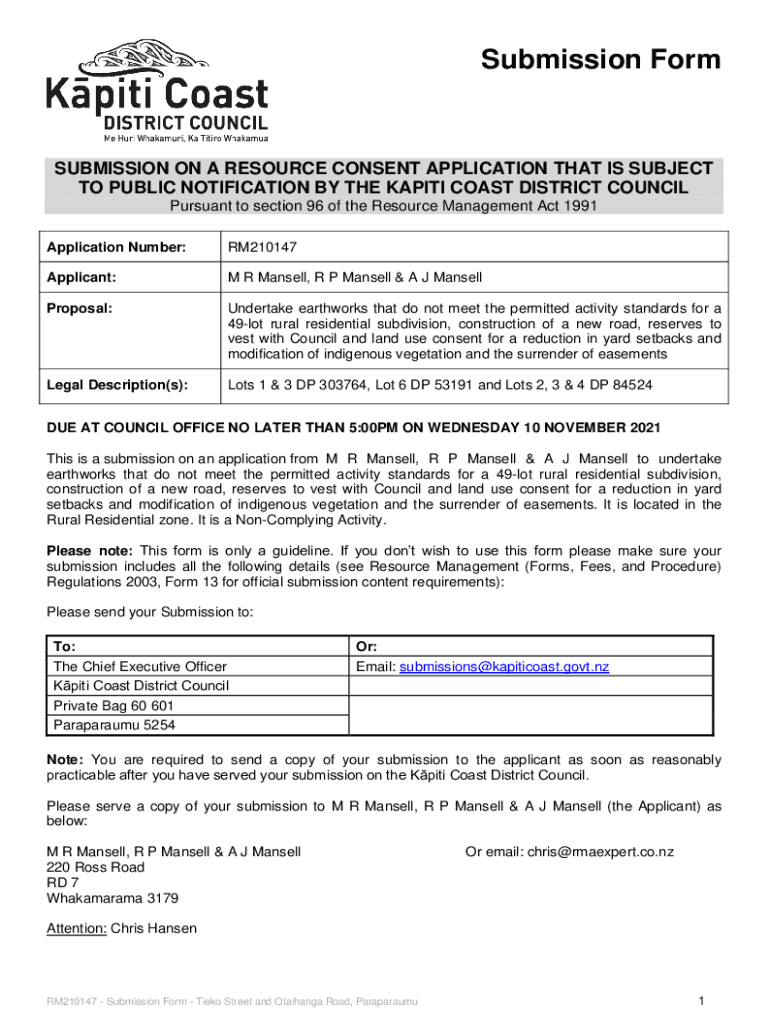 Kāpiti Coast
DISTRICT COUNCIL
Me Huri Whakamuri, Ka Titiro Whakamua

Submission Form

SUBMISSION ON A RESOURCE CONSENT APPLICATION THAT IS SUBJECT TO PUBLIC NOTIFICATION BY THE KAPITI COAST DISTRICT COUNCIL
Pursuant to section 96 of the Resource Management Act 1991

| Application Number: | RM210147 |
|---|---|
| Applicant: | M R Mansell, R P Mansell & A J Mansell |
| Proposal: | Undertake earthworks that do not meet the permitted activity standards for a 49-lot rural residential subdivision, construction of a new road, reserves to vest with Council and land use consent for a reduction in yard setbacks and modification of indigenous vegetation and the surrender of easements |
| Legal Description(s): | Lots 1 & 3 DP 303764, Lot 6 DP 53191 and Lots 2, 3 & 4 DP 84524 |

DUE AT COUNCIL OFFICE NO LATER THAN 5:00PM ON WEDNESDAY 10 NOVEMBER 2021

This is a submission on an application from M R Mansell, R P Mansell & A J Mansell to undertake earthworks that do not meet the permitted activity standards for a 49-lot rural residential subdivision, construction of a new road, reserves to vest with Council and land use consent for a reduction in yard setbacks and modification of indigenous vegetation and the surrender of easements. It is located in the Rural Residential zone. It is a Non-Complying Activity.

Please note: This form is only a guideline. If you don't wish to use this form please make sure your submission includes all the following details (see Resource Management (Forms, Fees, and Procedure) Regulations 2003, Form 13 for official submission content requirements):

Please send your Submission to:

| To: | Or: |
|---|---|
| The Chief Executive Officer | Email: submissions@kapiticoast.govt.nz |
| Kāpiti Coast District Council | |
| Private Bag 60 601 | |
| Paraparaumu 5254 | |

Note: You are required to send a copy of your submission to the applicant as soon as reasonably practicable after you have served your submission on the Kāpiti Coast District Council.

Please serve a copy of your submission to M R Mansell, R P Mansell & A J Mansell (the Applicant) as below:

M R Mansell, R P Mansell & A J Mansell
220 Ross Road
RD 7
Whakamarama 3179

Or email: chris@rmaexpert.co.nz

Attention: Chris Hansen

RM210147 - Submission Form - Tieko Street and Otaihanga Road, Paraparaumu

1